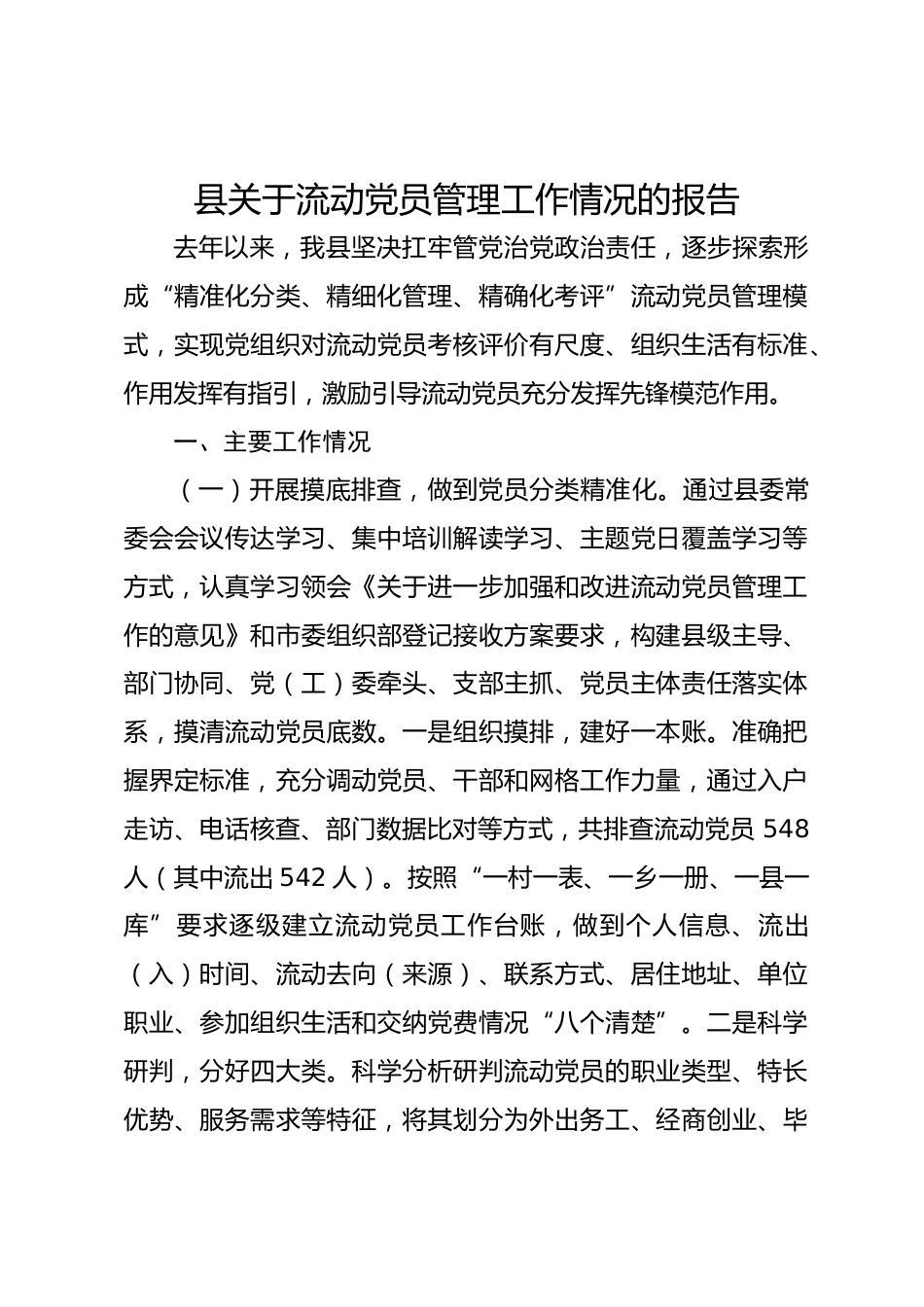 县关于流动党员管理工作情况的报告

去年以来，我县坚决扛牢管党治党政治责任，逐步探索形成“精准化分类、精细化管理、精确化考评”流动党员管理模式，实现党组织对流动党员考核评价有尺度、组织生活有标准、作用发挥有指引，激励引导流动党员充分发挥先锋模范作用。

一、主要工作情况

（一）开展摸底排查，做到党员分类精准化。通过县委常委会会议传达学习、集中培训解读学习、主题党日覆盖学习等方式，认真学习领会《关于进一步加强和改进流动党员管理工作的意见》和市委组织部登记接收方案要求，构建县级主导、部门协同、党（工）委牵头、支部主抓、党员主体责任落实体系，摸清流动党员底数。一是组织摸排，建好一本账。准确把握界定标准，充分调动党员、干部和网格工作力量，通过入户走访、电话核查、部门数据比对等方式，共排查流动党员 548 人（其中流出 542 人）。按照“一村一表、一乡一册、一县一库”要求逐级建立流动党员工作台账，做到个人信息、流出（入）时间、流动去向（来源）、联系方式、居住地址、单位职业、参加组织生活和交纳党费情况“八个清楚”。二是科学研判，分好四大类。科学分析研判流动党员的职业类型、特长优势、服务需求等特征，将其划分为外出务工、经商创业、毕